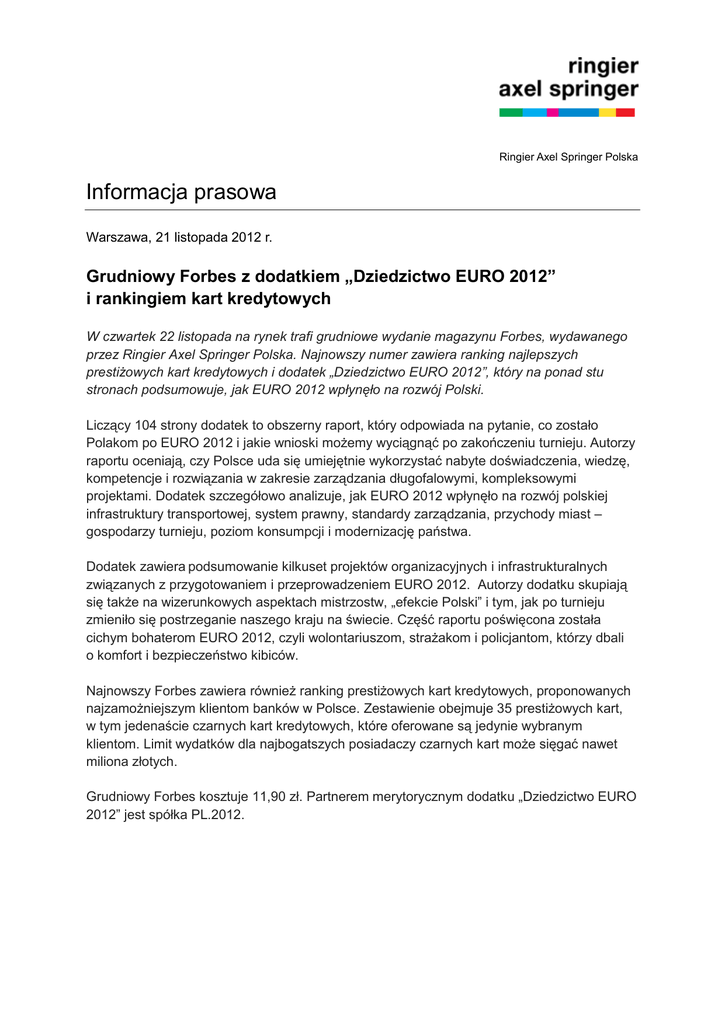 ringier
axel springer

Ringier Axel Springer Polska

Informacja prasowa

Warszawa, 21 listopada 2012 r.

Grudniowy Forbes z dodatkiem „Dziedzictwo EURO 2012” i rankingiem kart kredytowych

W czwartek 22 listopada na rynek trafi grudniowe wydanie magazynu Forbes, wydawanego przez Ringier Axel Springer Polska. Najnowszy numer zawiera ranking najlepszych prestiżowych kart kredytowych i dodatek „Dziedzictwo EURO 2012”, który na ponad stu stronach podsumowuje, jak EURO 2012 wpłynęło na rozwój Polski.

Liczący 104 strony dodatek to obszerny raport, który odpowiada na pytanie, co zostało Polakom po EURO 2012 i jakie wnioski możemy wyciągnąć po zakończeniu turnieju. Autorzy raportu oceniają, czy Polsce uda się umiejętnie wykorzystać nabyte doświadczenia, wiedzę, kompetencje i rozwiązania w zakresie zarządzania długofalowymi, kompleksowymi projektami. Dodatek szczegółowo analizuje, jak EURO 2012 wpłynęło na rozwój polskiej infrastruktury transportowej, system prawny, standardy zarządzania, przychody miast – gospodarzy turnieju, poziom konsumpcji i modernizację państwa.

Dodatek zawiera podsumowanie kilkuset projektów organizacyjnych i infrastrukturalnych związanych z przygotowaniem i przeprowadzeniem EURO 2012. Autorzy dodatku skupiają się także na wizerunkowych aspektach mistrzostw, „efekcie Polski” i tym, jak po turnieju zmieniło się postrzeganie naszego kraju na świecie. Część raportu poświęcona została cichym bohaterom EURO 2012, czyli wolontariuszom, strażakom i policjantom, którzy dbali o komfort i bezpieczeństwo kibiców.

Najnowszy Forbes zawiera również ranking prestiżowych kart kredytowych, proponowanych najzamożniejszym klientom banków w Polsce. Zestawienie obejmuje 35 prestiżowych kart, w tym jedenaście czarnych kart kredytowych, które oferowane są jedynie wybranym klientom. Limit wydatków dla najbogatszych posiadaczy czarnych kart może sięgać nawet miliona złotych.

Grudniowy Forbes kosztuje 11,90 zł. Partnerem merytorycznym dodatku „Dziedzictwo EURO 2012” jest spółka PL.2012.